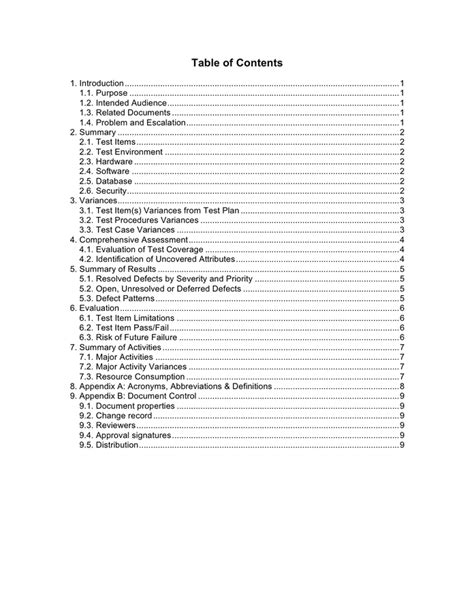 Table of Contents

1. Introduction 1
1.1. Purpose 1
1.2. Intended Audience 1
1.3. Related Documents 1
1.4. Problem and Escalation 1
2. Summary 2
2.1. Test Items 2
2.2. Test Environment 2
2.3. Hardware 2
2.4. Software 2
2.5. Database 2
2.6. Security 2
3. Variances 3
3.1. Test Item(s) Variances from Test Plan 3
3.2. Test Procedures Variances 3
3.3. Test Case Variances 3
4. Comprehensive Assessment 4
4.1. Evaluation of Test Coverage 4
4.2. Identification of Uncovered Attributes 4
5. Summary of Results 5
5.1. Resolved Defects by Severity and Priority 5
5.2. Open, Unresolved or Deferred Defects 5
5.3. Defect Patterns 5
6. Evaluation 6
6.1. Test Item Limitations 6
6.2. Test Item Pass/Fail 6
6.3. Risk of Future Failure 6
7. Summary of Activities 7
7.1. Major Activities 7
7.2. Major Activity Variances 7
7.3. Resource Consumption 7
8. Appendix A: Acronyms, Abbreviations & Definitions 8
9. Appendix B: Document Control 9
9.1. Document properties 9
9.2. Change record 9
9.3. Reviewers 9
9.4. Approval signatures 9
9.5. Distribution 9